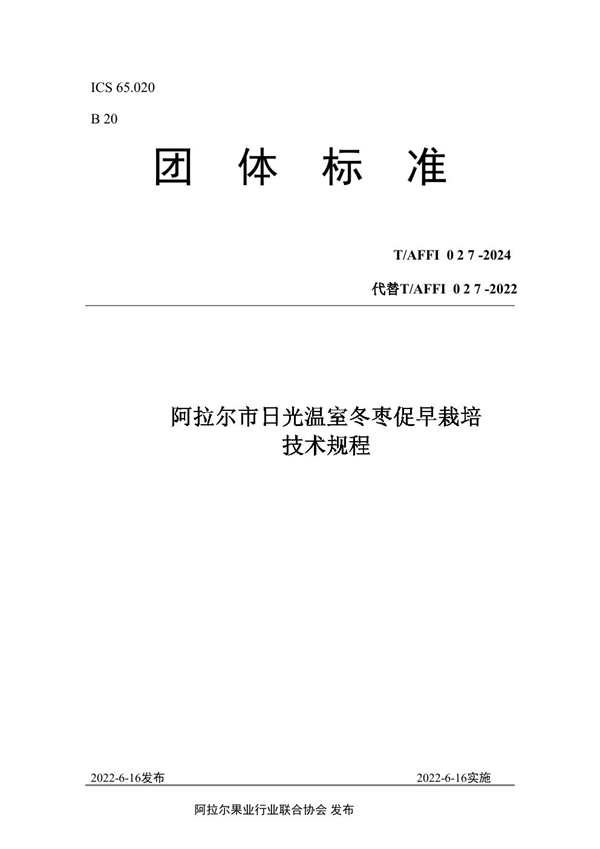 ICS 65.020

B 20

团 体 标 准

T/AFFI 0 2 7 -2024

代替T/AFFI 0 2 7 -2022

阿拉尔市日光温室冬枣促早栽培技术规程

2022-6-16发布

2022-6-16实施

阿拉尔果业行业联合协会 发布